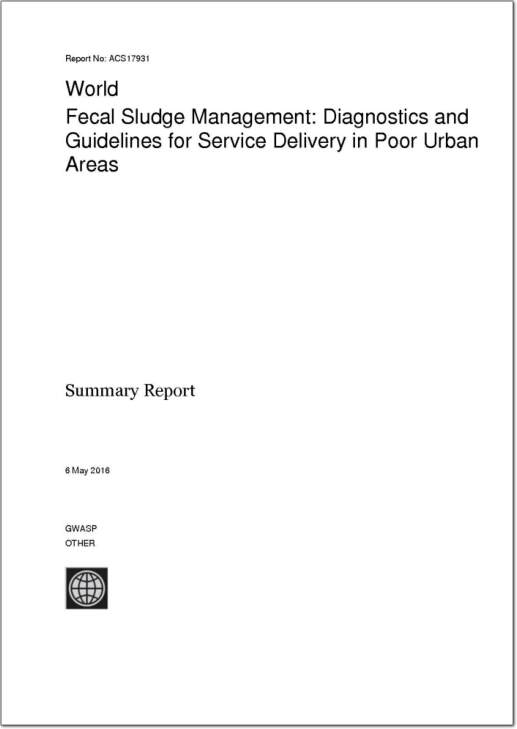 Report No: ACS17931

World

Fecal Sludge Management: Diagnostics and Guidelines for Service Delivery in Poor Urban Areas

Summary Report

6 May 2016

GWASP
OTHER